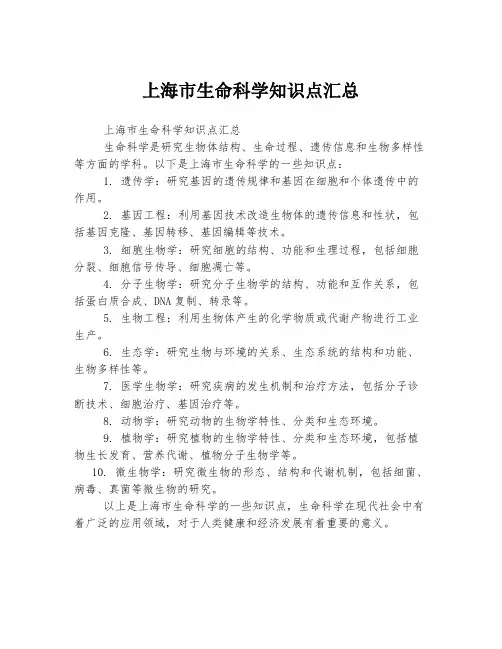 上海市生命科学知识点汇总

上海市生命科学知识点汇总

生命科学是研究生物体结构、生命过程、遗传信息和生物多样性等方面的学科。以下是上海市生命科学的一些知识点：

1. 遗传学：研究基因的遗传规律和基因在细胞和个体遗传中的作用。

2. 基因工程：利用基因技术改造生物体的遗传信息和性状，包括基因克隆、基因转移、基因编辑等技术。

3. 细胞生物学：研究细胞的结构、功能和生理过程，包括细胞分裂、细胞信号传导、细胞凋亡等。

4. 分子生物学：研究分子生物学的结构、功能和互作关系，包括蛋白质合成、DNA 复制、转录等。

5. 生物工程：利用生物体产生的化学物质或代谢产物进行工业生产。

6. 生态学：研究生物与环境的关系、生态系统的结构和功能、生物多样性等。

7. 医学生物学：研究疾病的发生机制和治疗方法，包括分子诊断技术、细胞治疗、基因治疗等。

8. 动物学：研究动物的生物学特性、分类和生态环境。

9. 植物学：研究植物的生物学特性、分类和生态环境，包括植物生长发育、营养代谢、植物分子生物学等。

10. 微生物学：研究微生物的形态、结构和代谢机制，包括细菌、病毒、真菌等微生物的研究。

以上是上海市生命科学的一些知识点，生命科学在现代社会中有着广泛的应用领域，对于人类健康和经济发展有着重要的意义。